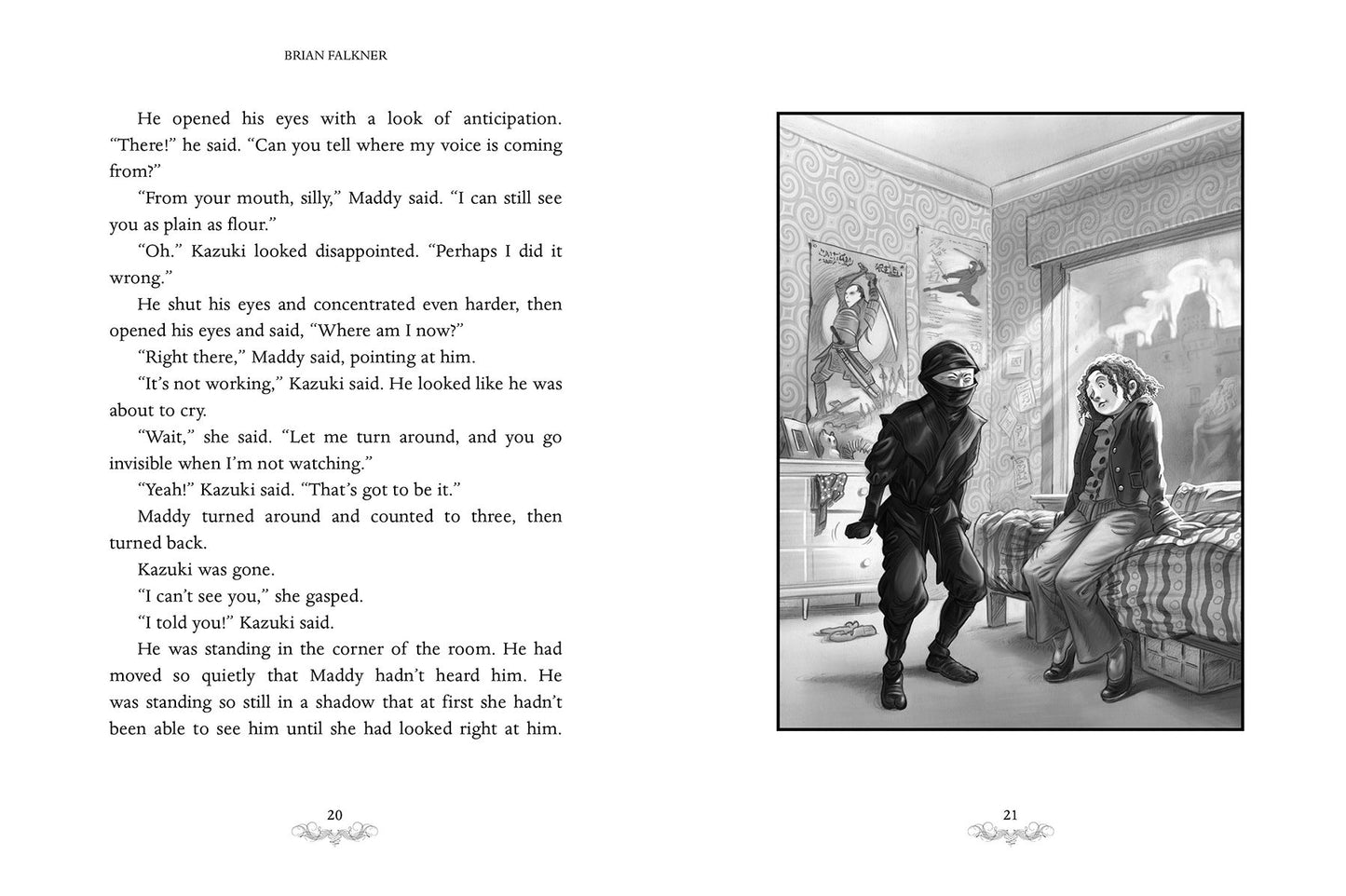 BRIAN FALKNER

He opened his eyes with a look of anticipation. "There!" he said. "Can you tell where my voice is coming from?"

"From your mouth, silly," Maddy said. "I can still see you as plain as flour."

"Oh." Kazuki looked disappointed. "Perhaps I did it wrong."

He shut his eyes and concentrated even harder, then opened his eyes and said, "Where am I now?"

"Right there," Maddy said, pointing at him.

"It's not working," Kazuki said. He looked like he was about to cry.

"Wait," she said. "Let me turn around, and you go invisible when I'm not watching."

"Yeah!" Kazuki said. "That's got to be it."

Maddy turned around and counted to three, then turned back.

Kazuki was gone.

"I can't see you," she gasped.

"I told you!" Kazuki said.

He was standing in the corner of the room. He had moved so quietly that Maddy hadn't heard him. He was standing so still in a shadow that at first she hadn't been able to see him until she had looked right at him.

20

21